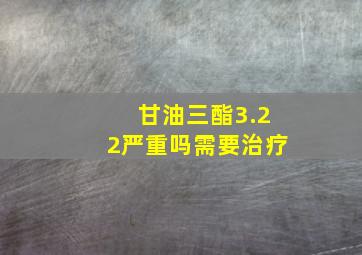 甘油三酯3.22严重吗需要治疗